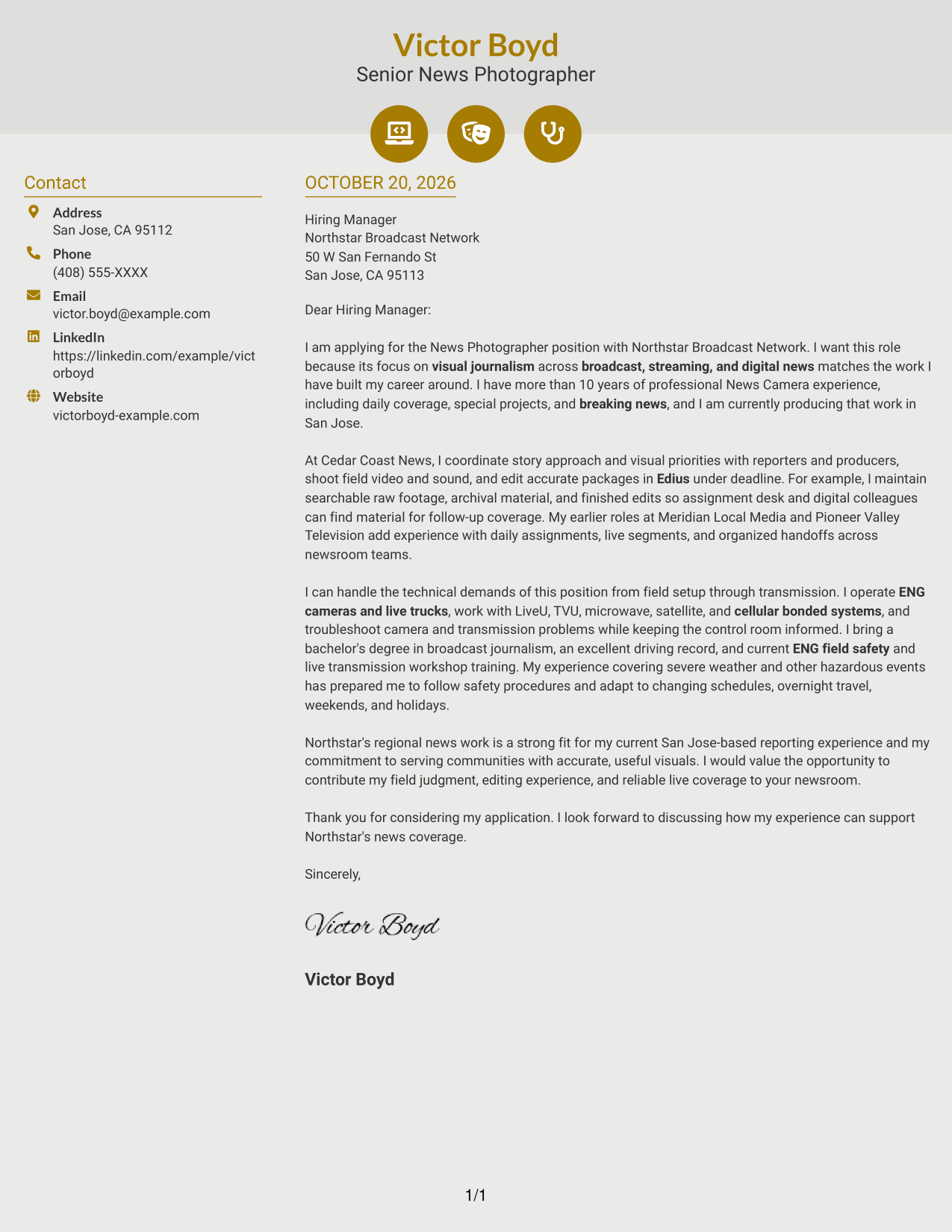 Victor Boyd
Senior News Photographer

Contact

Address
San Jose, CA 95112

Phone
(408) 555-XXXX

Email
victor.boyd@example.com

LinkedIn
https://linkedin.com/example/victorboyd

Website
victorboyd-example.com

OCTOBER 20, 2026

Hiring Manager
Northstar Broadcast Network
50 W San Fernando St
San Jose, CA 95113

Dear Hiring Manager:

I am applying for the News Photographer position with Northstar Broadcast Network. I want this role because its focus on visual journalism across broadcast, streaming, and digital news matches the work I have built my career around. I have more than 10 years of professional News Camera experience, including daily coverage, special projects, and breaking news, and I am currently producing that work in San Jose.

At Cedar Coast News, I coordinate story approach and visual priorities with reporters and producers, shoot field video and sound, and edit accurate packages in Edius under deadline. For example, I maintain searchable raw footage, archival material, and finished edits so assignment desk and digital colleagues can find material for follow-up coverage. My earlier roles at Meridian Local Media and Pioneer Valley Television add experience with daily assignments, live segments, and organized handoffs across newsroom teams.

I can handle the technical demands of this position from field setup through transmission. I operate ENG cameras and live trucks, work with LiveU, TVU, microwave, satellite, and cellular bonded systems, and troubleshoot camera and transmission problems while keeping the control room informed. I bring a bachelor's degree in broadcast journalism, an excellent driving record, and current ENG field safety and live transmission workshop training. My experience covering severe weather and other hazardous events has prepared me to follow safety procedures and adapt to changing schedules, overnight travel, weekends, and holidays.

Northstar's regional news work is a strong fit for my current San Jose-based reporting experience and my commitment to serving communities with accurate, useful visuals. I would value the opportunity to contribute my field judgment, editing experience, and reliable live coverage to your newsroom.

Thank you for considering my application. I look forward to discussing how my experience can support Northstar's news coverage.

Sincerely,

Victor Boyd

Victor Boyd

1/1